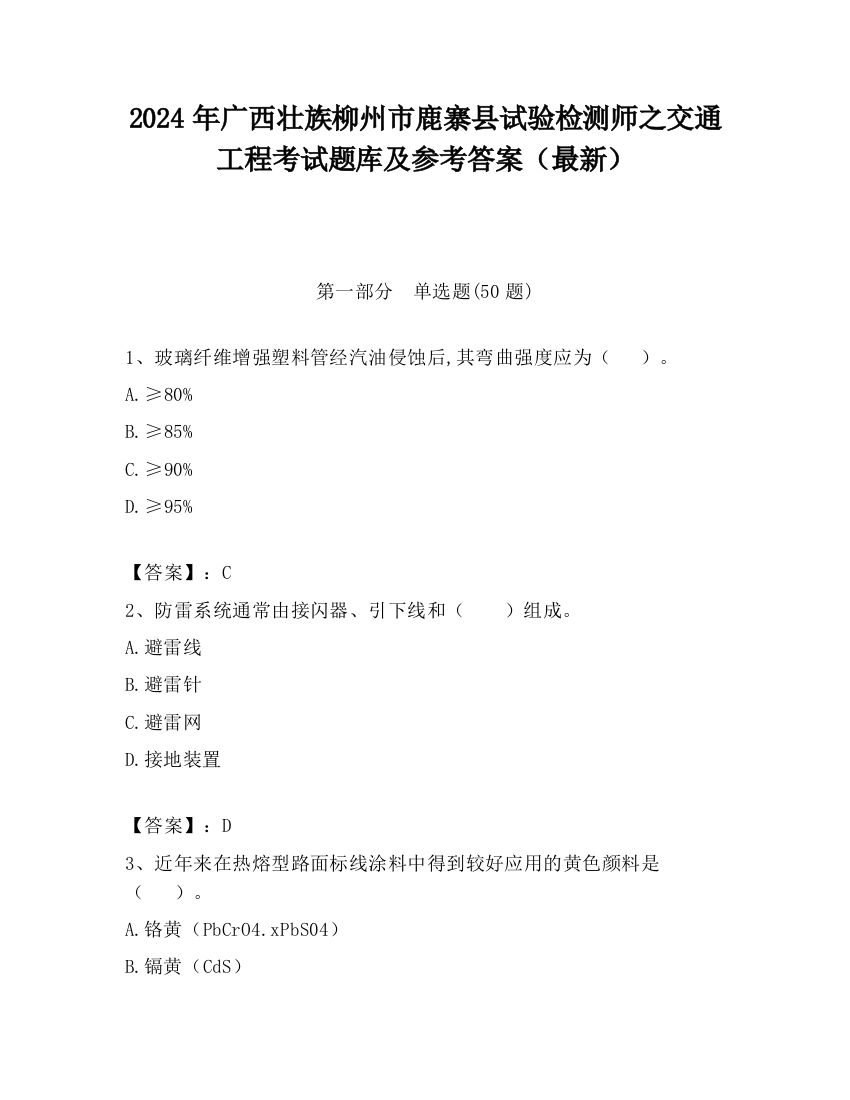 2024 年广西壮族柳州市鹿寨县试验检测师之交通工程考试题库及参考答案（最新）

第一部分　单选题(50 题)

1、玻璃纤维增强塑料管经汽油侵蚀后,其弯曲强度应为（　　）。

A.≥80%

B.≥85%

C.≥90%

D.≥95%

【答案】：C

2、防雷系统通常由接闪器、引下线和（　　）组成。

A.避雷线

B.避雷针

C.避雷网

D.接地装置

【答案】：D

3、近年来在热熔型路面标线涂料中得到较好应用的黄色颜料是（　　）。

A.铬黄（PbCrO4.xPbSO4）

B.镉黄（CdS）